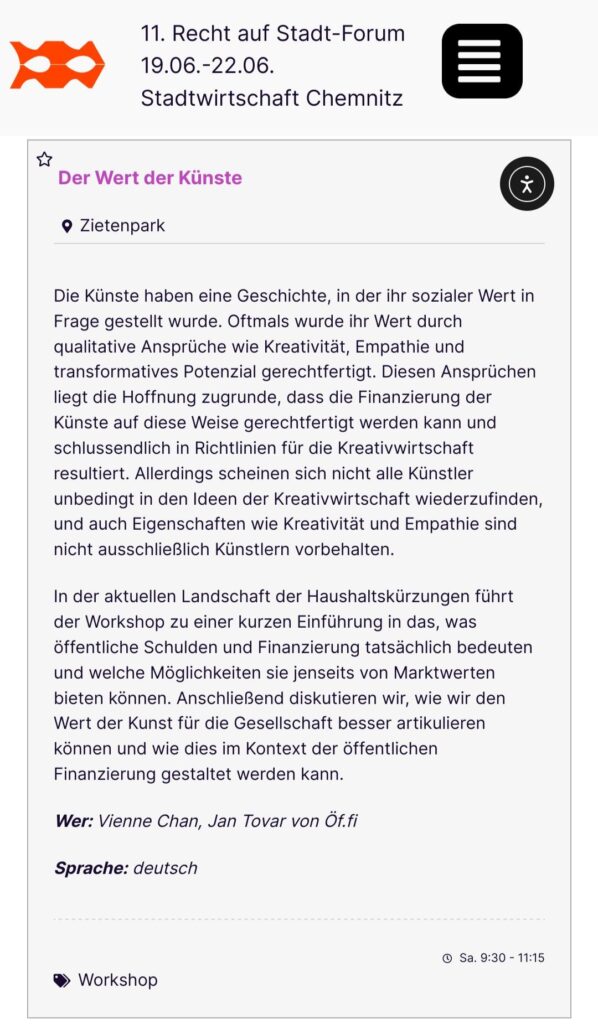 11. Recht auf Stadt-Forum
19.06.-22.06.
Stadtwirtschaft Chemnitz

Der Wert der Künste

Zietenpark

Die Künste haben eine Geschichte, in der ihr sozialer Wert in Frage gestellt wurde. Oftmals wurde ihr Wert durch qualitative Ansprüche wie Kreativität, Empathie und transformatives Potenzial gerechtfertigt. Diesen Ansprüchen liegt die Hoffnung zugrunde, dass die Finanzierung der Künste auf diese Weise gerechtfertigt werden kann und schlussendlich in Richtlinien für die Kreativwirtschaft resultiert. Allerdings scheinen sich nicht alle Künstler unbedingt in den Ideen der Kreativwirtschaft wiederzufinden, und auch Eigenschaften wie Kreativität und Empathie sind nicht ausschließlich Künstlern vorbehalten.

In der aktuellen Landschaft der Haushaltskürzungen führt der Workshop zu einer kurzen Einführung in das, was öffentliche Schulden und Finanzierung tatsächlich bedeuten und welche Möglichkeiten sie jenseits von Marktwerten bieten können. Anschließend diskutieren wir, wie wir den Wert der Kunst für die Gesellschaft besser artikulieren können und wie dies im Kontext der öffentlichen Finanzierung gestaltet werden kann.

Wer: Vienne Chan, Jan Tovar von Öf.fi

Sprache: deutsch

Sa. 9:30 - 11:15

Workshop